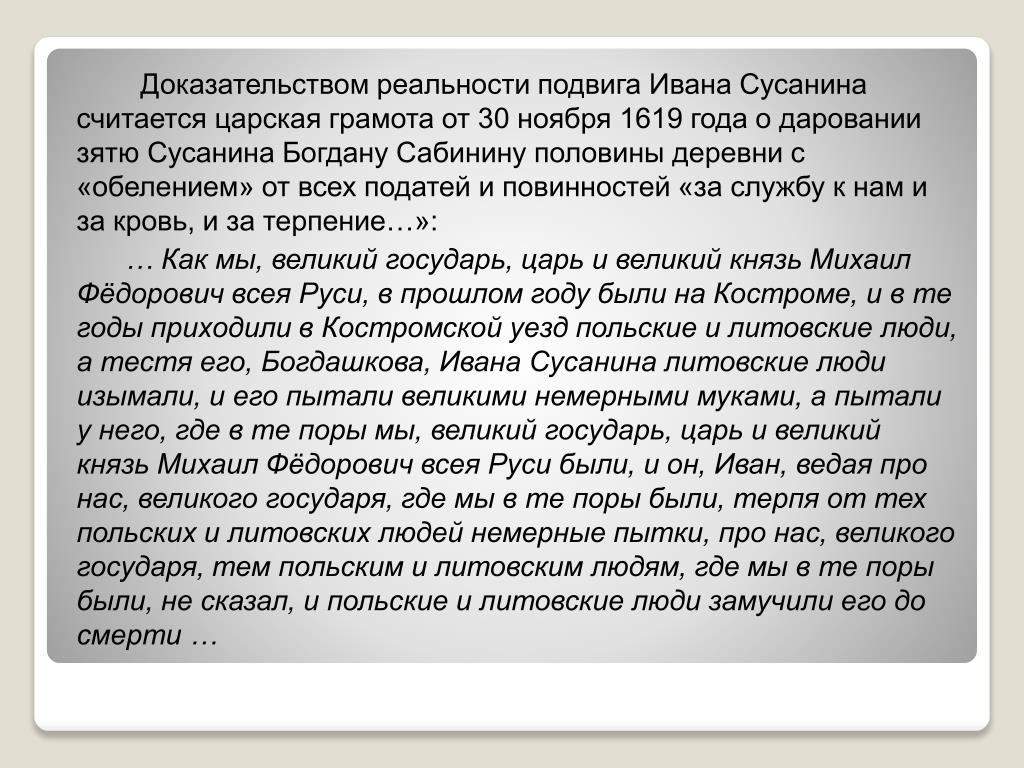 Доказательством реальности подвига Ивана Сусанина считается царская грамота от 30 ноября 1619 года о даровании зятю Сусанина Богдану Сабинину половины деревни с «обелением» от всех податей и повинностей «за службу к нам и за кровь, и за терпение…»:

… Как мы, великий государь, царь и великий князь Михаил Фёдорович всея Руси, в прошлом году были на Костроме, и в те годы приходили в Костромской уезд польские и литовские люди, а тестя его, Богдашкова, Ивана Сусанина литовские люди изымали, и его пытали великими немерными муками, а пытали у него, где в те поры мы, великий государь, царь и великий князь Михаил Фёдорович всея Руси были, и он, Иван, ведая про нас, великого государя, где мы в те поры были, терпя от тех польских и литовских людей немерные пытки, про нас, великого государя, тем польским и литовским людям, где мы в те поры были, не сказал, и польские и литовские люди замучили его до смерти …